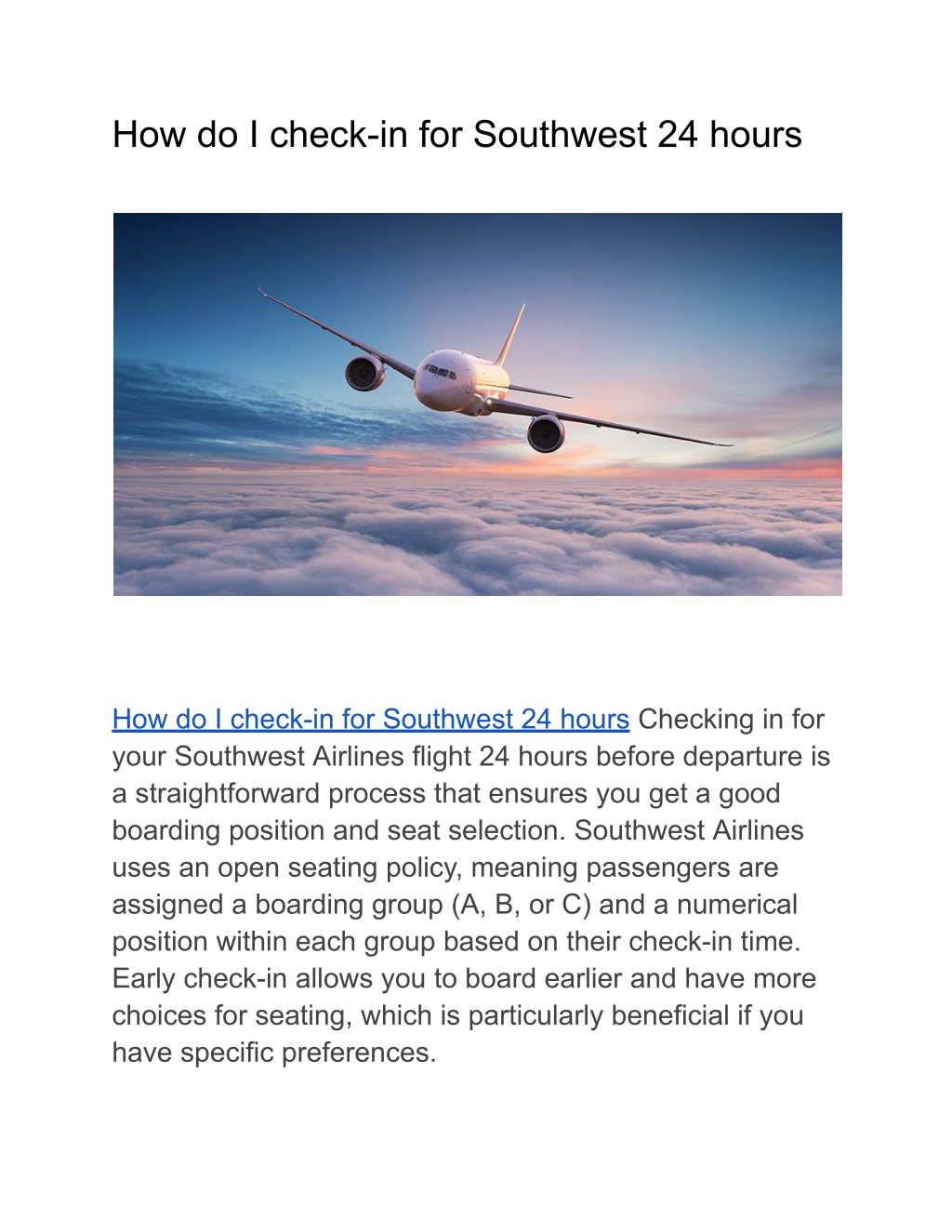 How do I check-in for Southwest 24 hours

How do I check-in for Southwest 24 hours Checking in for your Southwest Airlines flight 24 hours before departure is a straightforward process that ensures you get a good boarding position and seat selection. Southwest Airlines uses an open seating policy, meaning passengers are assigned a boarding group (A, B, or C) and a numerical position within each group based on their check-in time. Early check-in allows you to board earlier and have more choices for seating, which is particularly beneficial if you have specific preferences.